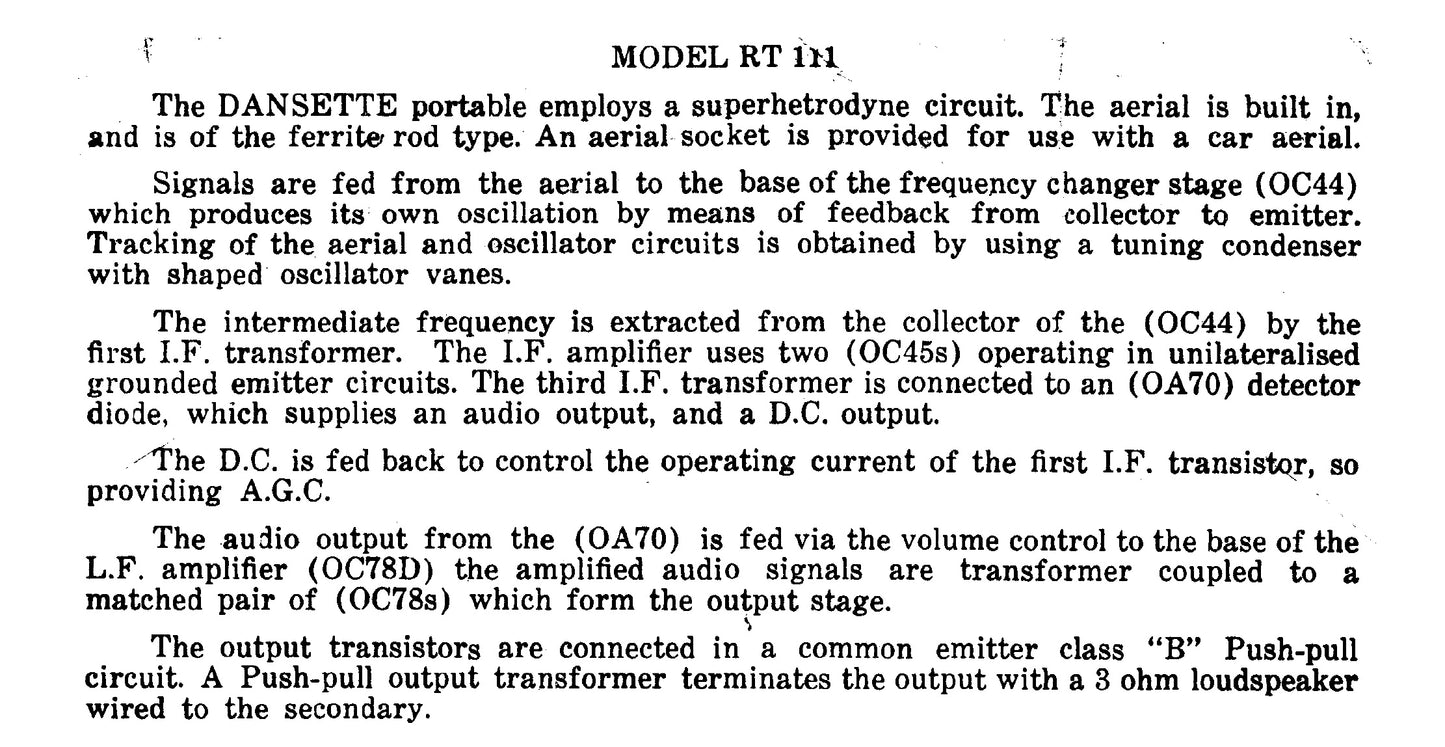 MODEL RT 111

The DANSETTE portable employs a superhetrodyne circuit. The aerial is built in, and is of the ferrite rod type. An aerial socket is provided for use with a car aerial.

Signals are fed from the aerial to the base of the frequency changer stage (OC44) which produces its own oscillation by means of feedback from collector to emitter. Tracking of the aerial and oscillator circuits is obtained by using a tuning condenser with shaped oscillator vanes.

The intermediate frequency is extracted from the collector of the (OC44) by the first I.F. transformer. The I.F. amplifier uses two (OC45s) operating in unilateralised grounded emitter circuits. The third I.F. transformer is connected to an (OA70) detector diode, which supplies an audio output, and a D.C. output.

The D.C. is fed back to control the operating current of the first I.F. transistor, so providing A.G.C.

The audio output from the (OA70) is fed via the volume control to the base of the L.F. amplifier (OC78D) the amplified audio signals are transformer coupled to a matched pair of (OC78s) which form the output stage.

The output transistors are connected in a common emitter class "B" Push-pull circuit. A Push-pull output transformer terminates the output with a 3 ohm loudspeaker wired to the secondary.